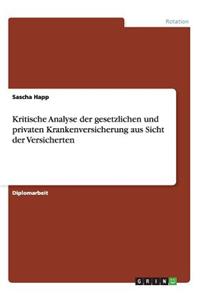 Rotation

Sascha Happ

Kritische Analyse der gesetzlichen und privaten Krankenversicherung aus Sicht der Versicherten

Diplomarbeit

GRIN